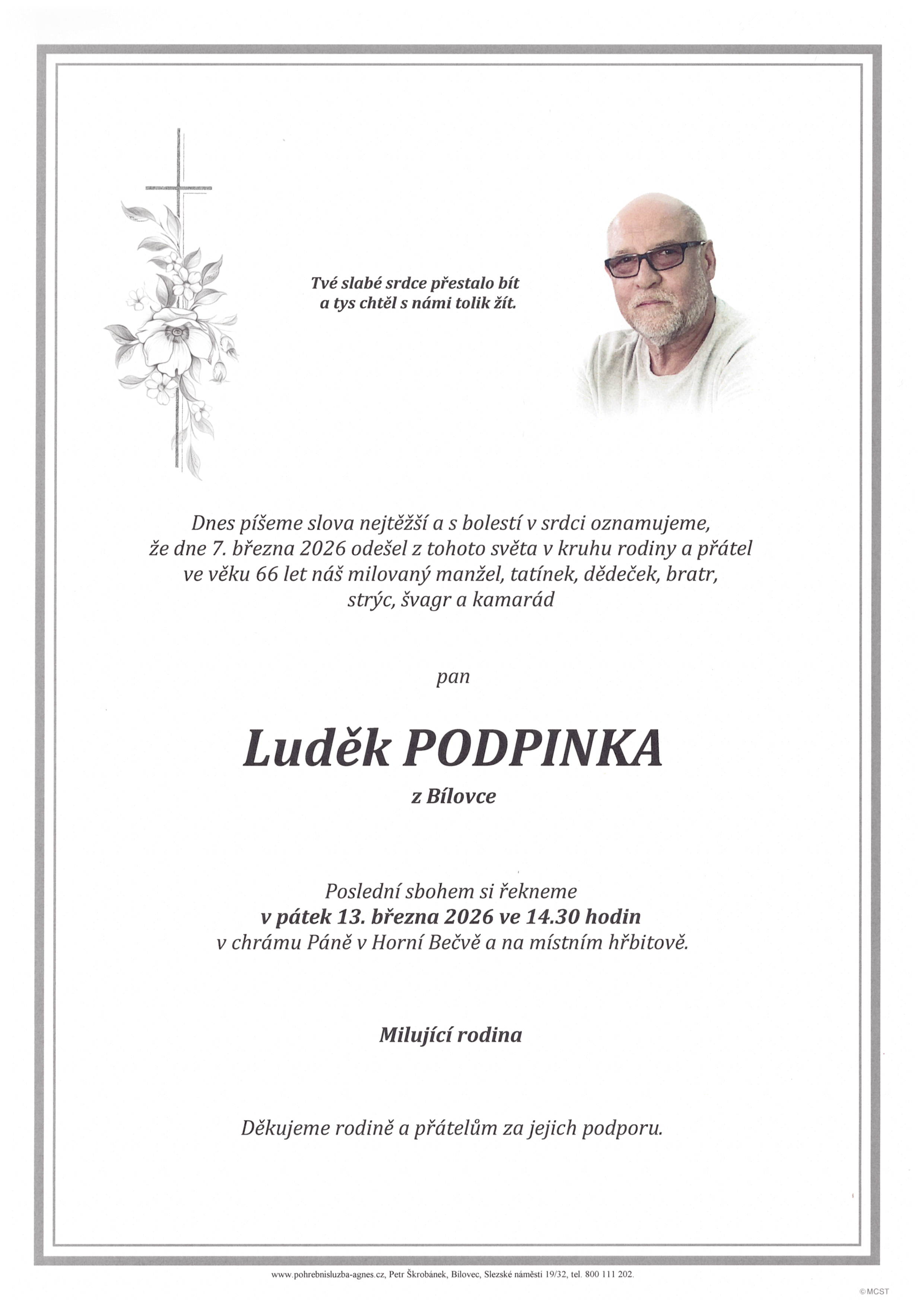 Tvé slabé srdce přestalo bít
a tys chtěl s námi tolik žít.

Dnes píšeme slova nejtěžší a s bolestí v srdci oznamujeme, že dne 7. března 2026 odešel z tohoto světa v kruhu rodiny a přátel ve věku 66 let náš milovaný manžel, tatínek, dědeček, bratr, strýc, švagr a kamarád

pan

Luděk PODPINKA

z Bílovce

Poslední sbohem si řekneme
v pátek 13. března 2026 ve 14.30 hodin
v chrámu Páně v Horní Bečvě a na místním hřbitově.

Milující rodina

Děkujeme rodině a přátelům za jejich podporu.

www.pohrebnisluzba-agnes.cz, Petr Škrobánek, Bílovec, Slezské náměstí 19/32, tel. 800 111 202.

©MCST